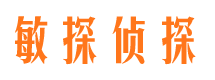 敏探侦探